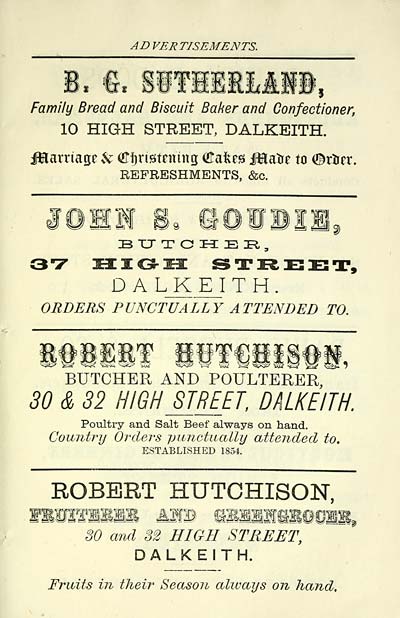 ADVERTISEMENTS.

B. G. SUTHERLAND,
Family Bread and Biscuit Baker and Confectioner,
10 HIGH STREET, DALKEITH.

Marriage & Christening Cakes Made to Order.
REFRESHMENTS, &c.

JOHN S. GOUDIE,
BUTCHER,
37 HIGH STREET,
DALKEITH.
ORDERS PUNCTUALLY ATTENDED TO.

ROBERT HUTCHISON,
BUTCHER AND POULTERER,
30 & 32 HIGH STREET, DALKEITH.
Poultry and Salt Beef always on hand.
Country Orders punctually attended to.
ESTABLISHED 1854.

ROBERT HUTCHISON,
FRUITERER AND GREENGROCER,
30 and 32 HIGH STREET,
DALKEITH.

Fruits in their Season always on hand.